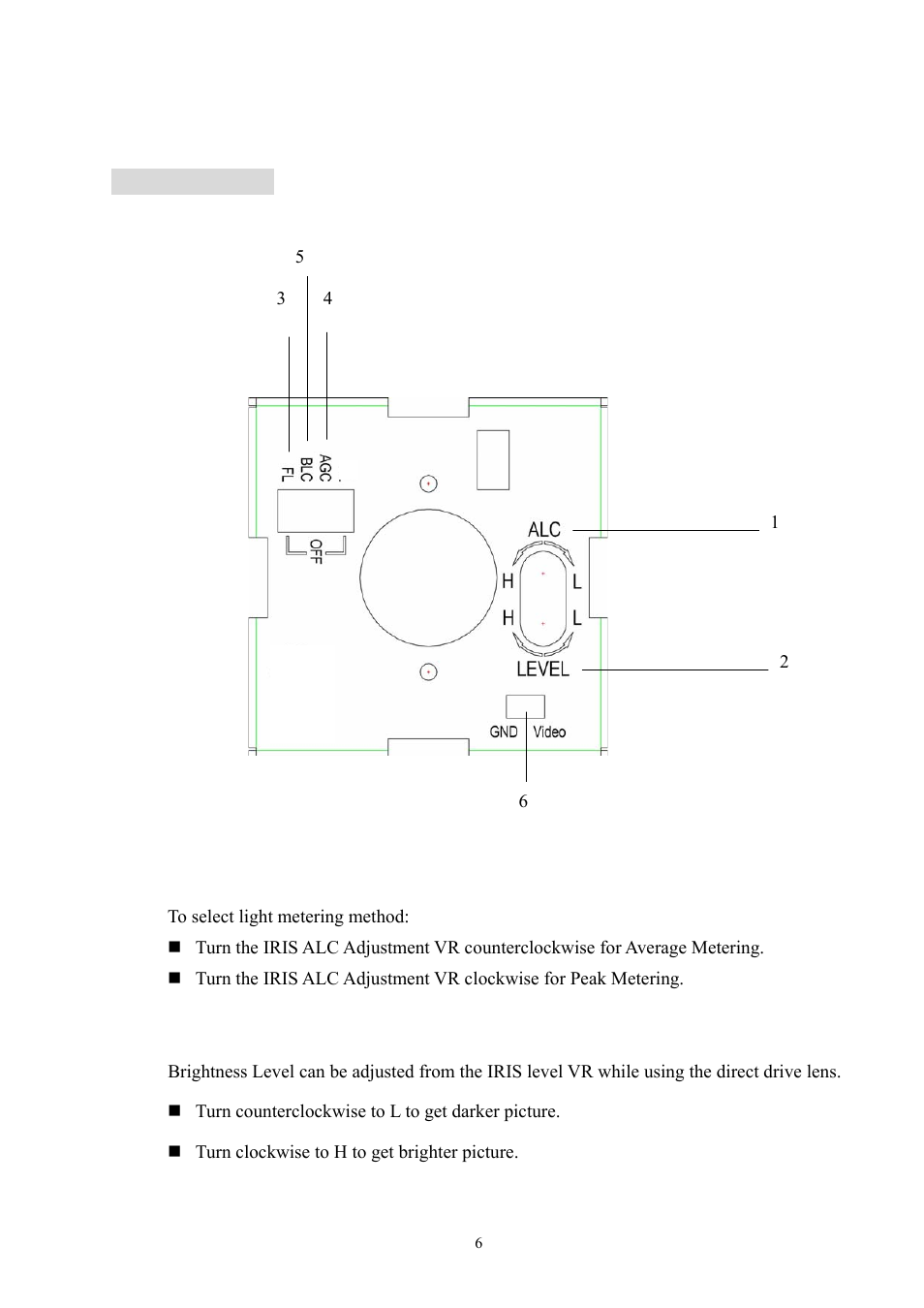 5

3 4

FL BLC AGC

OFF

ALC

1

H L

H L

LEVEL

2

GND Video

6

To select light metering method:

■ Turn the IRIS ALC Adjustment VR counterclockwise for Average Metering.

■ Turn the IRIS ALC Adjustment VR clockwise for Peak Metering.

Brightness Level can be adjusted from the IRIS level VR while using the direct drive lens.

■ Turn counterclockwise to L to get darker picture.

■ Turn clockwise to H to get brighter picture.

6